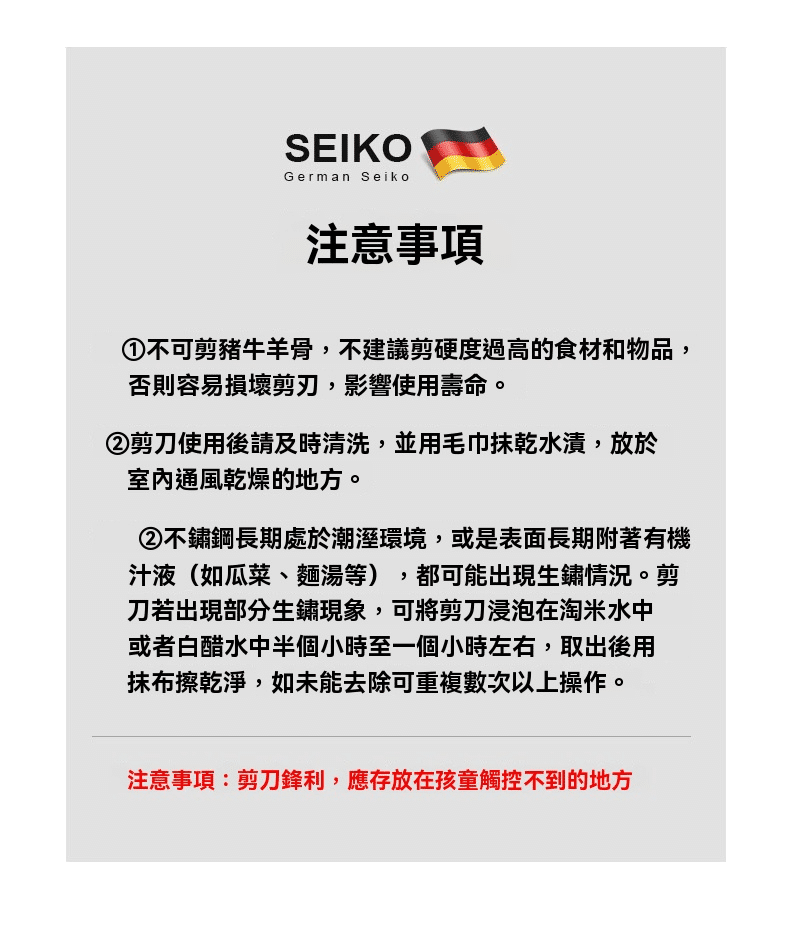 SEIKO
German Seiko

注意事項

①不可剪豬牛羊骨，不建議剪硬度過高的食材和物品，否則容易損壞剪刃，影響使用壽命。

②剪刀使用後請及時清洗，並用毛巾抹乾水漬，放於室內通風乾燥的地方。

②不鏽鋼長期處於潮溼環境，或是表面長期附著有機汁液（如瓜菜、麵湯等），都可能出現生鏽情況。剪刀若出現部分生鏽現象，可將剪刀浸泡在淘米水中或者白醋水中半個小時至一個小時左右，取出後用抹布擦乾淨，如未能去除可重複數次以上操作。

注意事項：剪刀鋒利，應存放在孩童觸控不到的地方